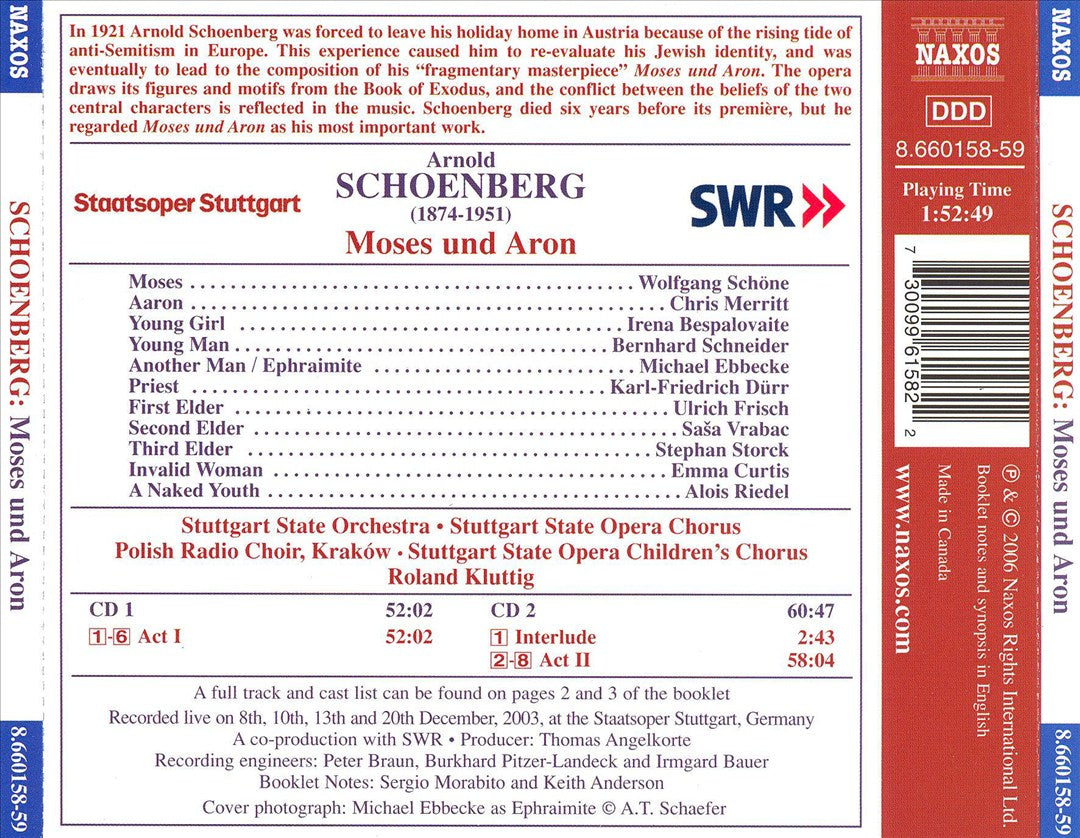 NAXOS

SCHOENBERG: Moses und Aron

8.660158-59

In 1921 Arnold Schoenberg was forced to leave his holiday home in Austria because of the rising tide of anti-Semitism in Europe. This experience caused him to re-evaluate his Jewish identity, and was eventually to lead to the composition of his "fragmentary masterpiece" Moses und Aron. The opera draws its figures and motifs from the Book of Exodus, and the conflict between the beliefs of the two central characters is reflected in the music. Schoenberg died six years before its première, but he regarded Moses und Aron as his most important work.

Staatsoper Stuttgart

Arnold
SCHOENBERG
(1874-1951)
Moses und Aron

SWR

Moses Wolfgang Schöne
Aaron Chris Merritt
Young Girl Irena Bespalovaite
Young Man Bernhard Schneider
Another Man / Ephraimite Michael Ebbecke
Priest Karl-Friedrich Dürr
First Elder Ulrich Frisch
Second Elder Saša Vrabac
Third Elder Stephan Storck
Invalid Woman Emma Curtis
A Naked Youth Alois Riedel

Stuttgart State Orchestra • Stuttgart State Opera Chorus
Polish Radio Choir, Kraków • Stuttgart State Opera Children's Chorus
Roland Kluttig

CD 1 52:02
1-6 Act I 52:02

CD 2 60:47
1 Interlude 2:43
2-8 Act II 58:04

A full track and cast list can be found on pages 2 and 3 of the booklet
Recorded live on 8th, 10th, 13th and 20th December, 2003, at the Staatsoper Stuttgart, Germany
A co-production with SWR • Producer: Thomas Angelkorte
Recording engineers: Peter Braun, Burkhard Pitzer-Landeck and Irmgard Bauer
Booklet Notes: Sergio Morabito and Keith Anderson
Cover photograph: Michael Ebbecke as Ephraimite © A.T. Schaefer

NAXOS

DDD

8.660158-59

Playing Time
1:52:49

7 30099 61582 2

℗ & © 2006 Naxos Rights International Ltd.
Booklet notes and synopsis in English
Made in Canada

www.naxos.com

NAXOS

SCHOENBERG: Moses und Aron

8.660158-59